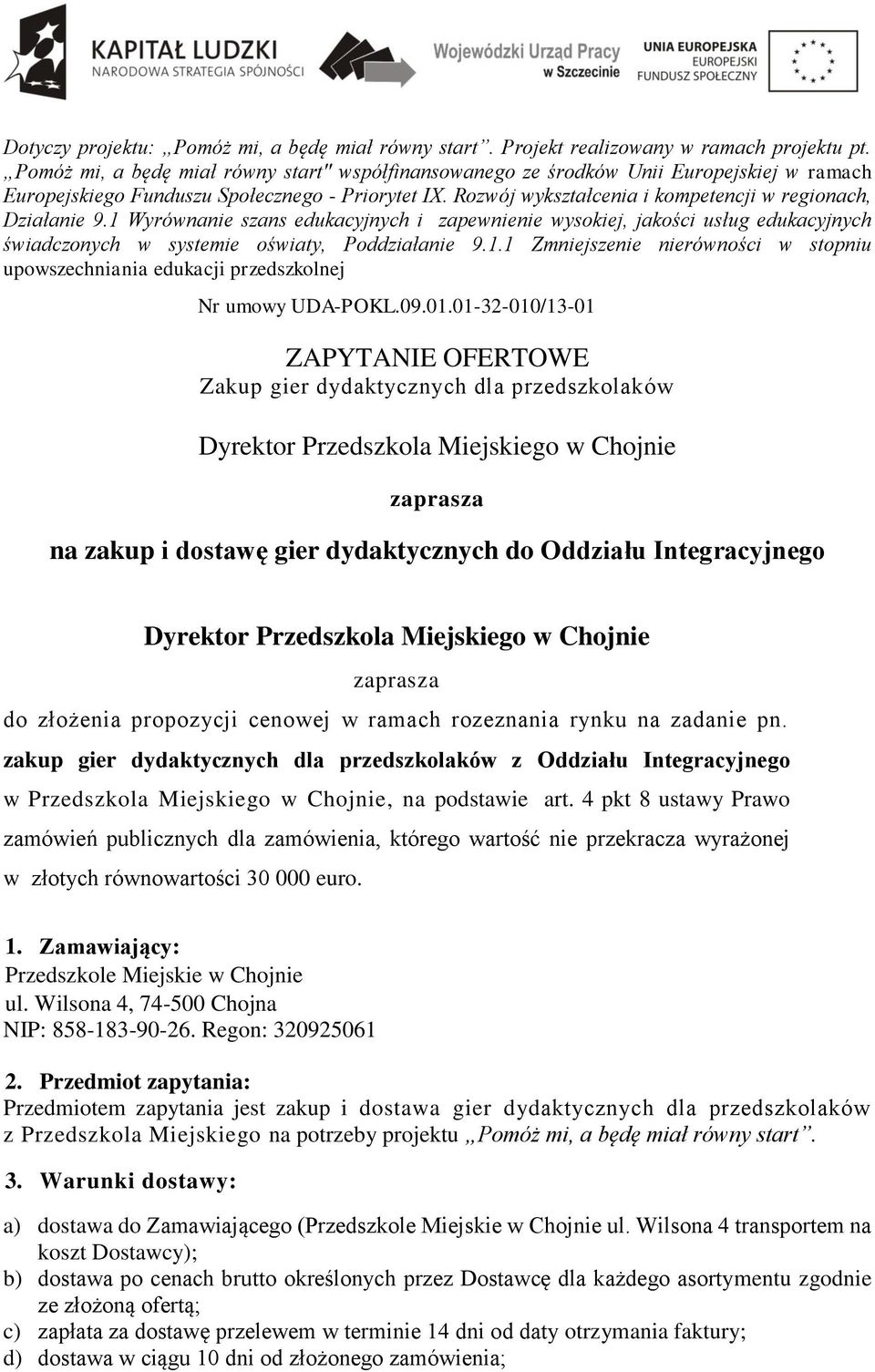 KAPITAŁ LUDZKI
NARODOWA STRATEGIA SPÓJNOŚCI

Wojewódzki Urząd Pracy
w Szczecinie

UNIA EUROPEJSKA
EUROPEJSKI
FUNDUSZ SPOŁECZNY

Dotyczy projektu: „Pomóż mi, a będę miał równy start”. Projekt realizowany w ramach projektu pt. „Pomóż mi, a będę miał równy start" współfinansowanego ze środków Unii Europejskiej w ramach Europejskiego Funduszu Społecznego - Priorytet IX. Rozwój wykształcenia i kompetencji w regionach, Działanie 9.1 Wyrównanie szans edukacyjnych i zapewnienie wysokiej, jakości usług edukacyjnych świadczonych w systemie oświaty, Poddziałanie 9.1.1 Zmniejszenie nierówności w stopniu upowszechniania edukacji przedszkolnej

Nr umowy UDA-POKL.09.01.01-32-010/13-01

ZAPYTANIE OFERTOWE
Zakup gier dydaktycznych dla przedszkolaków

Dyrektor Przedszkola Miejskiego w Chojnie

zaprasza

na zakup i dostawę gier dydaktycznych do Oddziału Integracyjnego

Dyrektor Przedszkola Miejskiego w Chojnie

zaprasza

do złożenia propozycji cenowej w ramach rozeznania rynku na zadanie pn. zakup gier dydaktycznych dla przedszkolaków z Oddziału Integracyjnego w Przedszkola Miejskiego w Chojnie, na podstawie art. 4 pkt 8 ustawy Prawo zamówień publicznych dla zamówienia, którego wartość nie przekracza wyrażonej w złotych równowartości 30 000 euro.

1. Zamawiający:
Przedszkole Miejskie w Chojnie
ul. Wilsona 4, 74-500 Chojna
NIP: 858-183-90-26. Regon: 320925061

2. Przedmiot zapytania:
Przedmiotem zapytania jest zakup i dostawa gier dydaktycznych dla przedszkolaków z Przedszkola Miejskiego na potrzeby projektu „Pomóż mi, a będę miał równy start”.

3. Warunki dostawy:

a) dostawa do Zamawiającego (Przedszkole Miejskie w Chojnie ul. Wilsona 4 transportem na koszt Dostawcy);
b) dostawa po cenach brutto określonych przez Dostawcę dla każdego asortymentu zgodnie ze złożoną ofertą;
c) zapłata za dostawę przelewem w terminie 14 dni od daty otrzymania faktury;
d) dostawa w ciągu 10 dni od złożonego zamówienia;